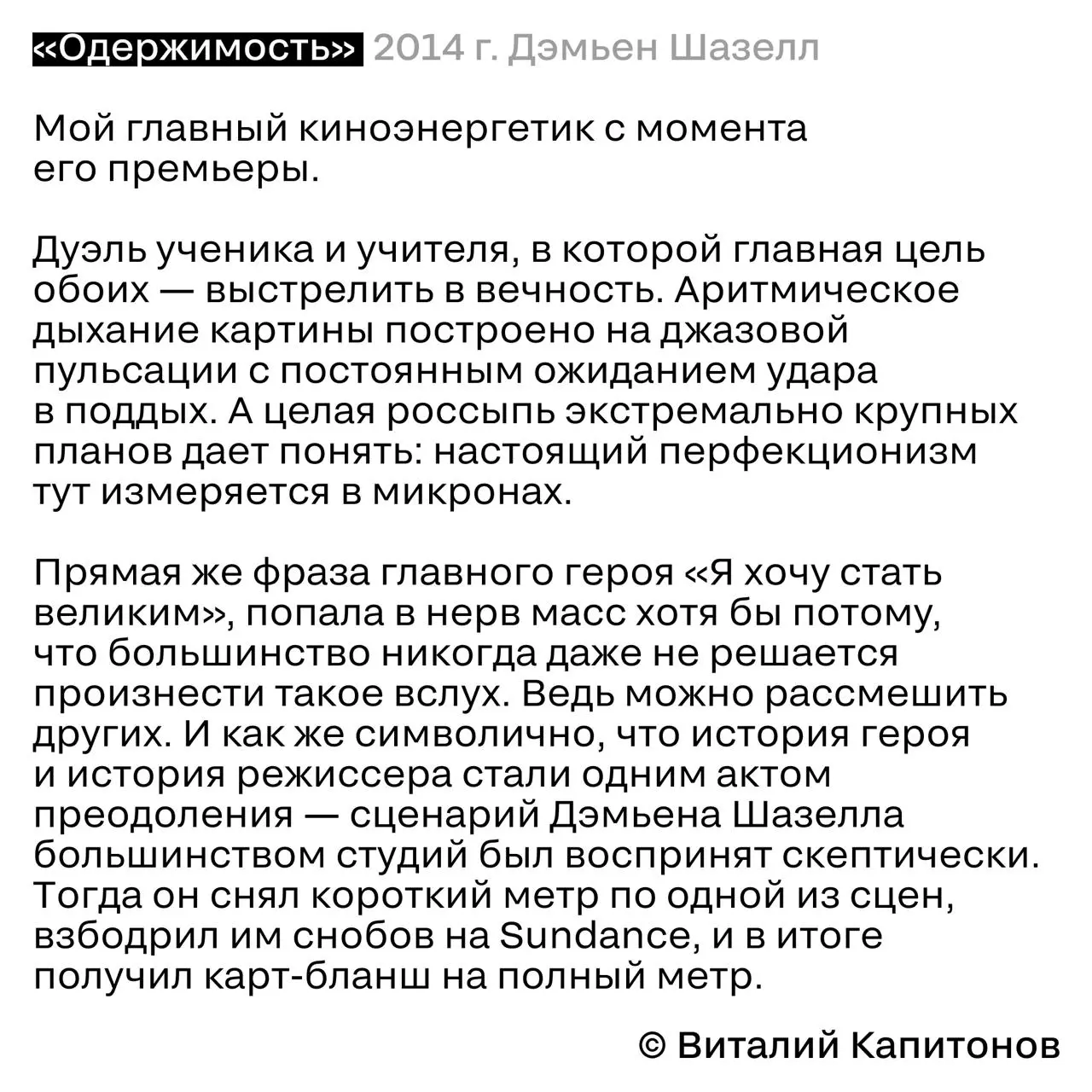 «Одержимость» 2014 г. Дэмьен Шазелл

Мой главный киноэнергетик с момента его премьеры.

Дуэль ученика и учителя, в которой главная цель обоих — выстрелить в вечность. Аритмическое дыхание картины построено на джазовой пульсации с постоянным ожиданием удара в поддых. А целая россыпь экстремально крупных планов дает понять: настоящий перфекционизм тут измеряется в микронах.

Прямая же фраза главного героя «Я хочу стать великим», попала в нерв масс хотя бы потому, что большинство никогда даже не решается произнести такое вслух. Ведь можно рассмешить других. И как же символично, что история героя и история режиссера стали одним актом преодоления — сценарий Дэмьена Шазелла большинством студий был воспринят скептически. Тогда он снял короткий метр по одной из сцен, взбодрил им снобов на Sundance, и в итоге получил карт-бланш на полный метр.

© Виталий Капитонов